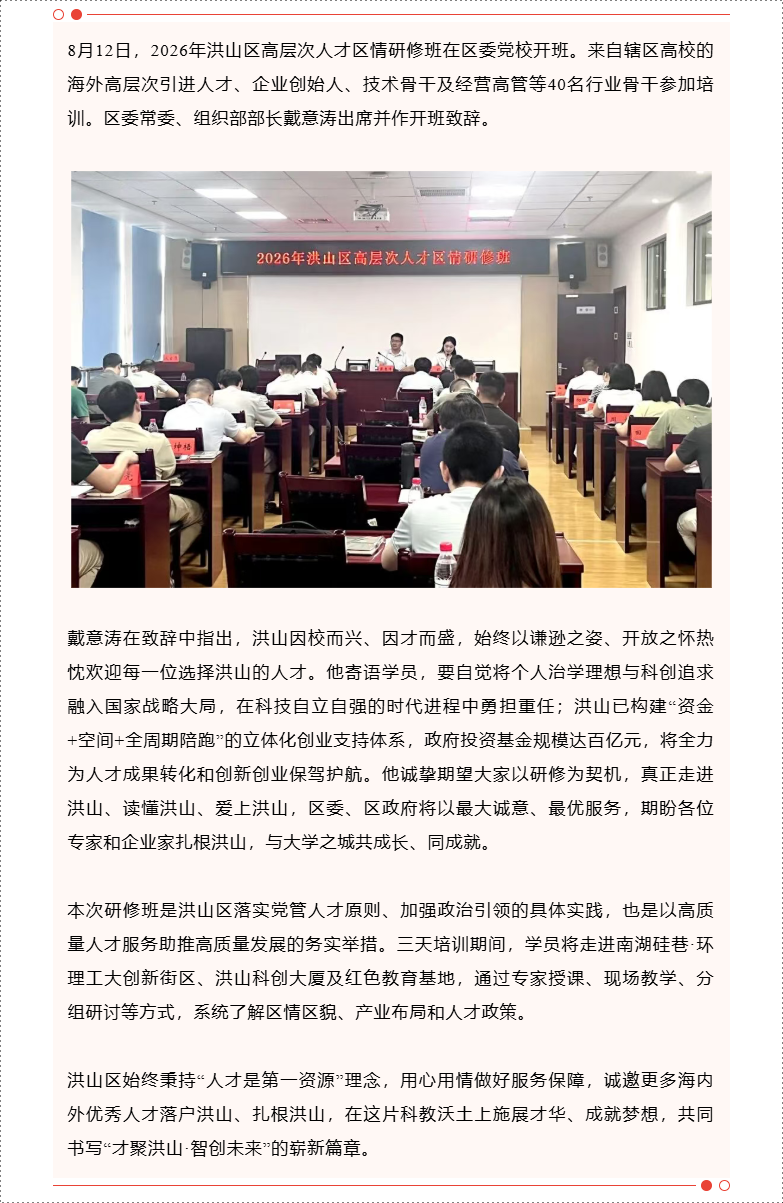 8月12日，2026年洪山区高层次人才区情研修班在区委党校开班。来自辖区高校的海外高层次引进人才、企业创始人、技术骨干及经营高管等40名行业骨干参加培训。区委常委、组织部部长戴意涛出席并作开班致辞。

2026年洪山区高层次人才区情研修班

戴意涛在致辞中指出，洪山因校而兴、因才而盛，始终以谦逊之姿、开放之怀热忱欢迎每一位选择洪山的人才。他寄语学员，要自觉将个人治学理想与科创追求融入国家战略大局，在科技自立自强的时代进程中勇担重任；洪山已构建“资金+空间+全周期陪跑”的立体化创业支持体系，政府投资基金规模达百亿元，将全力为人才成果转化和创新创业保驾护航。他诚挚期望大家以研修为契机，真正走进洪山、读懂洪山、爱上洪山，区委、区政府将以最大诚意、最优服务，期盼各位专家和企业家扎根洪山，与大学之城共成长、同成就。

本次研修班是洪山区落实党管人才原则、加强政治引领的具体实践，也是以高质量人才服务助推高质量发展的务实举措。三天培训期间，学员将走进南湖硅巷·环理工大创新街区、洪山科创大厦及红色教育基地，通过专家授课、现场教学、分组研讨等方式，系统了解区情区貌、产业布局和人才政策。

洪山区始终秉持“人才是第一资源”理念，用心用情做好服务保障，诚邀更多海内外优秀人才落户洪山、扎根洪山，在这片科教沃土上施展才华、成就梦想，共同书写“才聚洪山·智创未来”的崭新篇章。